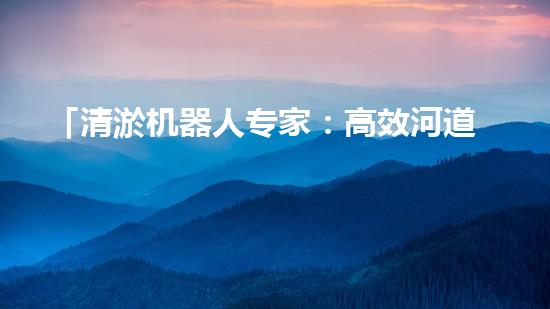 「清淤机器人专家：高效河道